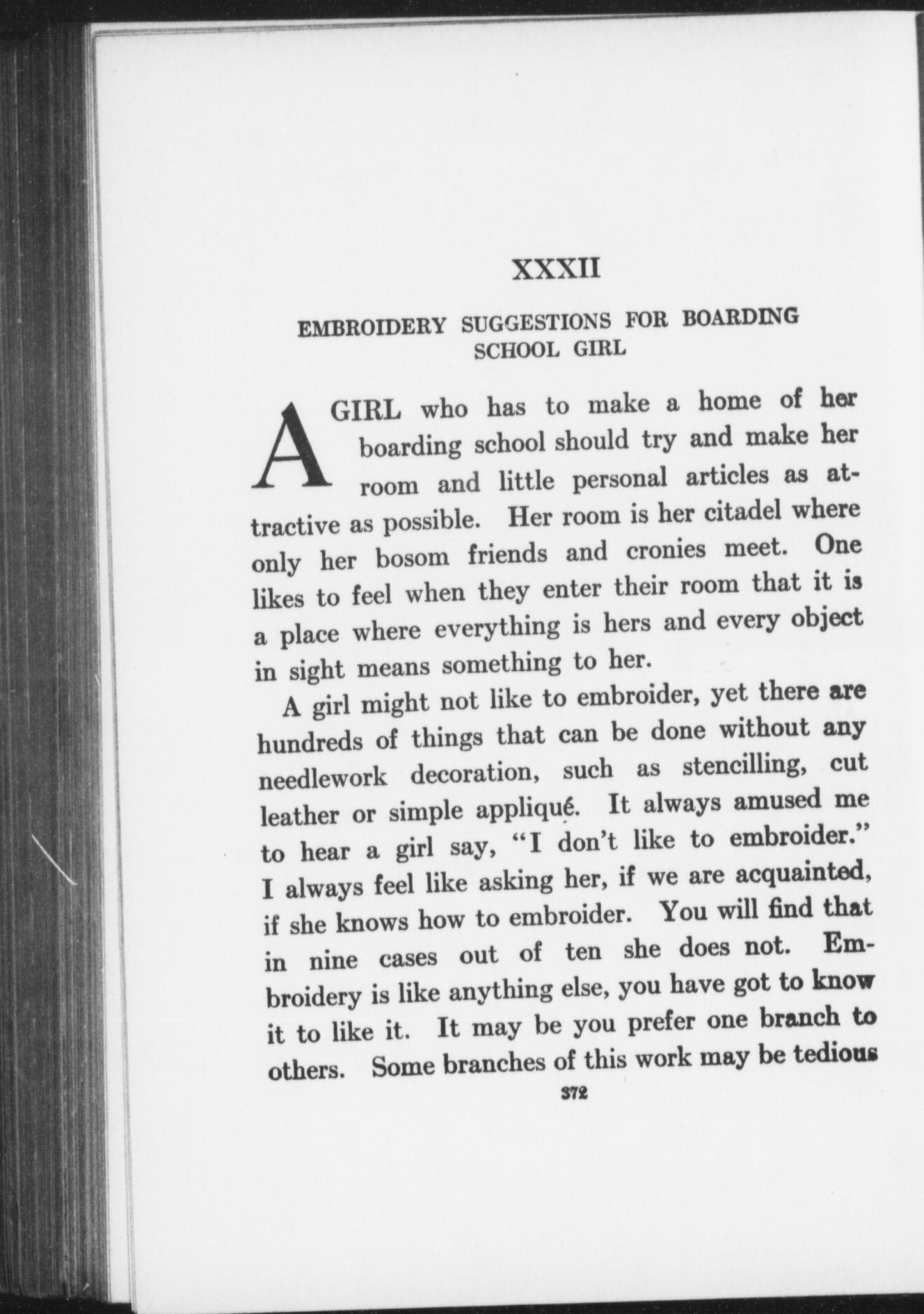 XXXII

EMBROIDERY SUGGESTIONS FOR BOARDING SCHOOL GIRL

A GIRL who has to make a home of her boarding school should try and make her room and little personal articles as attractive as possible. Her room is her citadel where only her bosom friends and cronies meet. One likes to feel when they enter their room that it is a place where everything is hers and every object in sight means something to her.

A girl might not like to embroider, yet there are hundreds of things that can be done without any needlework decoration, such as stencilling, cut leather or simple appliqué. It always amused me to hear a girl say, "I don't like to embroider." I always feel like asking her, if we are acquainted, if she knows how to embroider. You will find that in nine cases out of ten she does not. Embroidery is like anything else, you have got to know it to like it. It may be you prefer one branch to others. Some branches of this work may be tedious

372